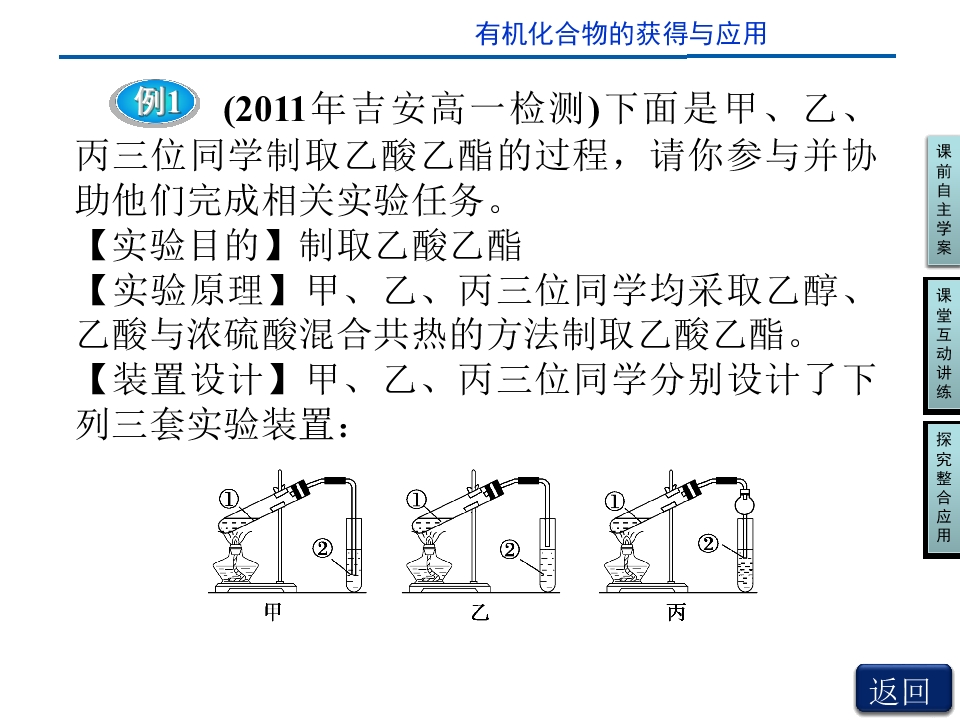 有机化合物的获得与应用

例1 (2011年吉安高一检测)下面是甲、乙、丙三位同学制取乙酸乙酯的过程，请你参与并协助他们完成相关实验任务。

【实验目的】制取乙酸乙酯

【实验原理】甲、乙、丙三位同学均采取乙醇、乙酸与浓硫酸混合共热的方法制取乙酸乙酯。

【装置设计】甲、乙、丙三位同学分别设计了下列三套实验装置：

①
②
甲

①
②
乙

①
②
丙

课前自主学案

课堂互动讲练

探究整合应用

返回